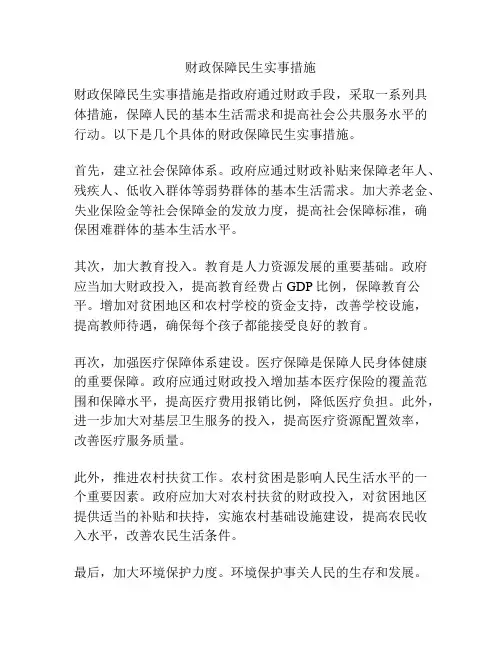 财政保障民生实事措施

财政保障民生实事措施是指政府通过财政手段，采取一系列具体措施，保障人民的基本生活需求和提高社会公共服务水平的行动。以下是几个具体的财政保障民生实事措施。

首先，建立社会保障体系。政府应通过财政补贴来保障老年人、残疾人、低收入群体等弱势群体的基本生活需求。加大养老金、失业保险金等社会保障金的发放力度，提高社会保障标准，确保困难群体的基本生活水平。

其次，加大教育投入。教育是人力资源发展的重要基础。政府应当加大财政投入，提高教育经费占 GDP 比例，保障教育公平。增加对贫困地区和农村学校的资金支持，改善学校设施，提高教师待遇，确保每个孩子都能接受良好的教育。

再次，加强医疗保障体系建设。医疗保障是保障人民身体健康的重要保障。政府应通过财政投入增加基本医疗保险的覆盖范围和保障水平，提高医疗费用报销比例，降低医疗负担。此外，进一步加大对基层卫生服务的投入，提高医疗资源配置效率，改善医疗服务质量。

此外，推进农村扶贫工作。农村贫困是影响人民生活水平的一个重要因素。政府应加大对农村扶贫的财政投入，对贫困地区提供适当的补贴和扶持，实施农村基础设施建设，提高农民收入水平，改善农民生活条件。

最后，加大环境保护力度。环境保护事关人民的生存和发展。